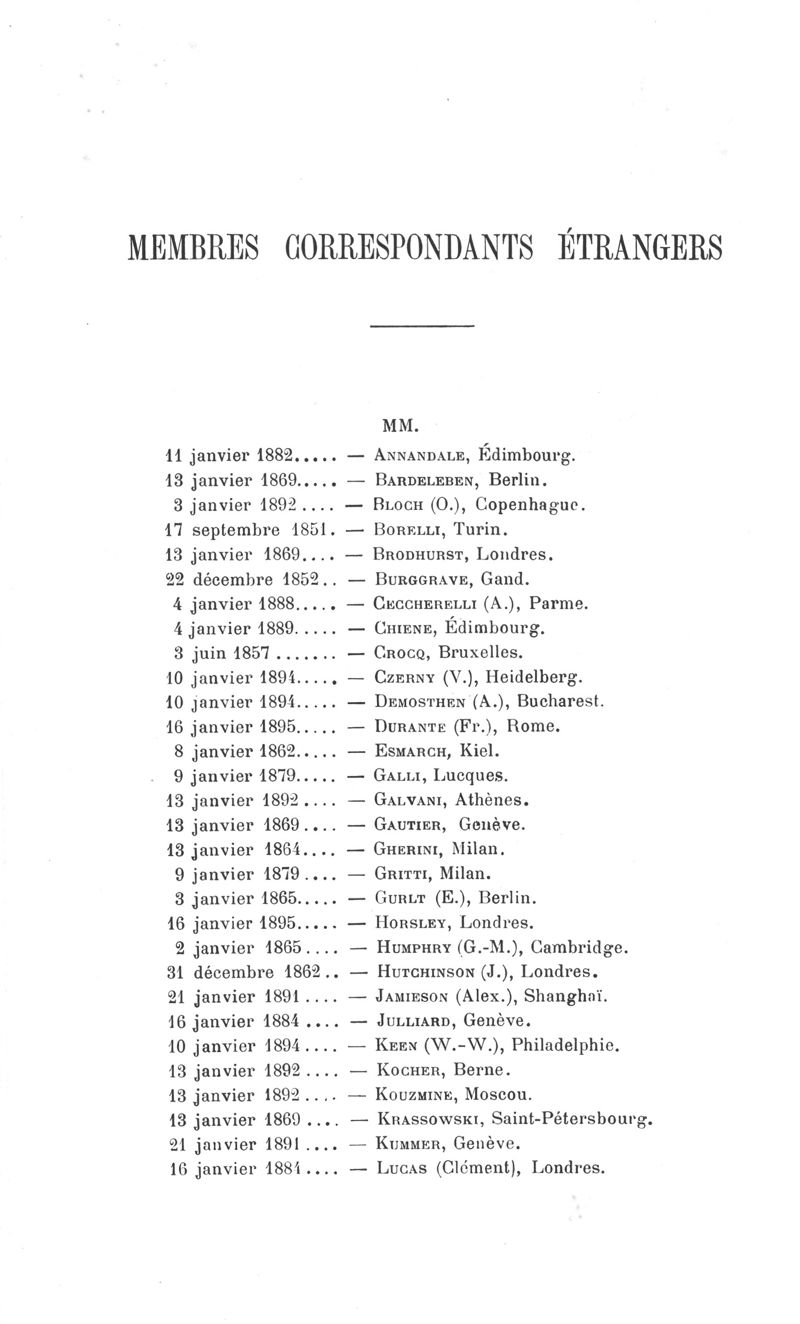 MEMBRES CORRESPONDANTS ÉTRANGERS

MM.

11 janvier 1882..... — Annandale, Édimbourg.
13 janvier 1869..... — Bardeleben, Berlin.
3 janvier 1892.... — Bloch (O.), Copenhague.
17 septembre 1851. — Borelli, Turin.
13 janvier 1869.... — Brodhurst, Londres.
22 décembre 1852.. — Burggrave, Gand.
4 janvier 1888..... — Ceccherelli (A.), Parme.
4 janvier 1889..... — Chiene, Édimbourg.
3 juin 1857....... — Crocq, Bruxelles.
10 janvier 1894..... — Czerny (V.), Heidelberg.
10 janvier 1894..... — Demosthen (A.), Bucharest.
16 janvier 1895..... — Durante (Fr.), Rome.
8 janvier 1862..... — Esmarch, Kiel.
9 janvier 1879..... — Galli, Lucques.
13 janvier 1892.... — Galvani, Athènes.
13 janvier 1869.... — Gautier, Genève.
13 janvier 1864.... — Gherini, Milan.
9 janvier 1879.... — Gritti, Milan.
3 janvier 1865..... — Gurlt (E.), Berlin.
16 janvier 1895..... — Horsley, Londres.
2 janvier 1865.... — Humphry (G.-M.), Cambridge.
31 décembre 1862.. — Hutchinson (J.), Londres.
21 janvier 1891.... — Jamieson (Alex.), Shanghaï.
16 janvier 1884.... — Julliard, Genève.
10 janvier 1894.... — Keen (W.-W.), Philadelphie.
13 janvier 1892.... — Kocher, Berne.
13 janvier 1892.... — Kouzmine, Moscou.
13 janvier 1869.... — Krassowski, Saint-Pétersbourg.
21 janvier 1891.... — Kummer, Genève.
16 janvier 1884.... — Lucas (Clément), Londres.